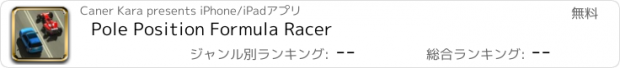 Caner Kara presents iPhone/iPadアプリ

無料

Pole Position Formula Racer

ジャンル別ランキング: --

総合ランキング: --